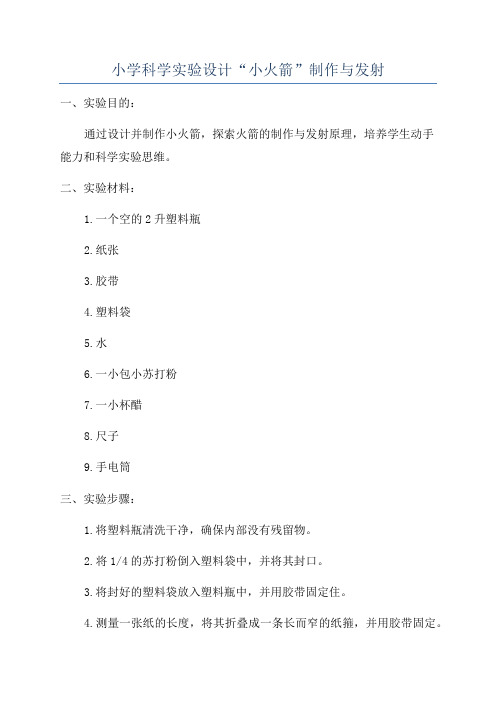 小学科学实验设计“小火箭”制作与发射

一、实验目的：

通过设计并制作小火箭，探索火箭的制作与发射原理，培养学生动手能力和科学实验思维。

二、实验材料：

1.一个空的2升塑料瓶

2.纸张

3.胶带

4.塑料袋

5.水

6.一小包小苏打粉

7.一小杯醋

8.尺子

9.手电筒

三、实验步骤：

1.将塑料瓶清洗干净，确保内部没有残留物。

2.将1/4的苏打粉倒入塑料袋中，并将其封口。

3.将封好的塑料袋放入塑料瓶中，并用胶带固定住。

4.测量一张纸的长度，将其折叠成一条长而窄的纸箍，并用胶带固定。